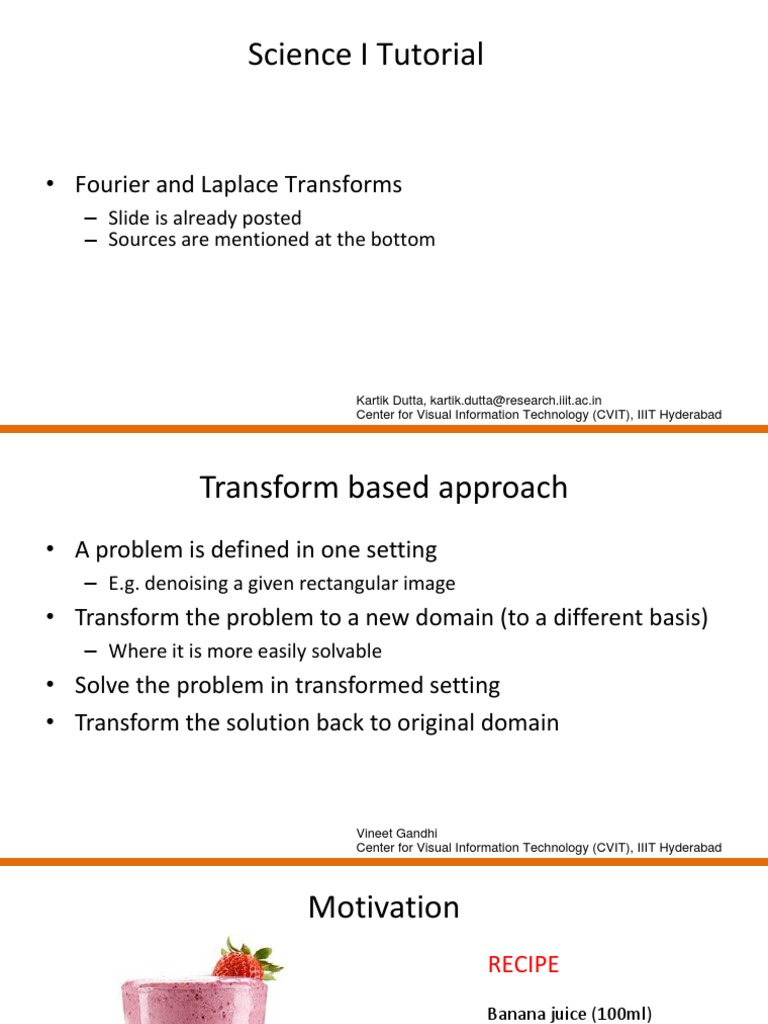 Science I Tutorial

• Fourier and Laplace Transforms
– Slide is already posted
– Sources are mentioned at the bottom

Kartik Dutta, kartik.dutta@research.iiit.ac.in
Center for Visual Information Technology (CVIT), IIIT Hyderabad

Transform based approach

• A problem is defined in one setting
– E.g. denoising a given rectangular image
• Transform the problem to a new domain (to a different basis)
– Where it is more easily solvable
• Solve the problem in transformed setting
• Transform the solution back to original domain

Vineet Gandhi
Center for Visual Information Technology (CVIT), IIIT Hyderabad

Motivation

RECIPE

Banana juice (100ml)